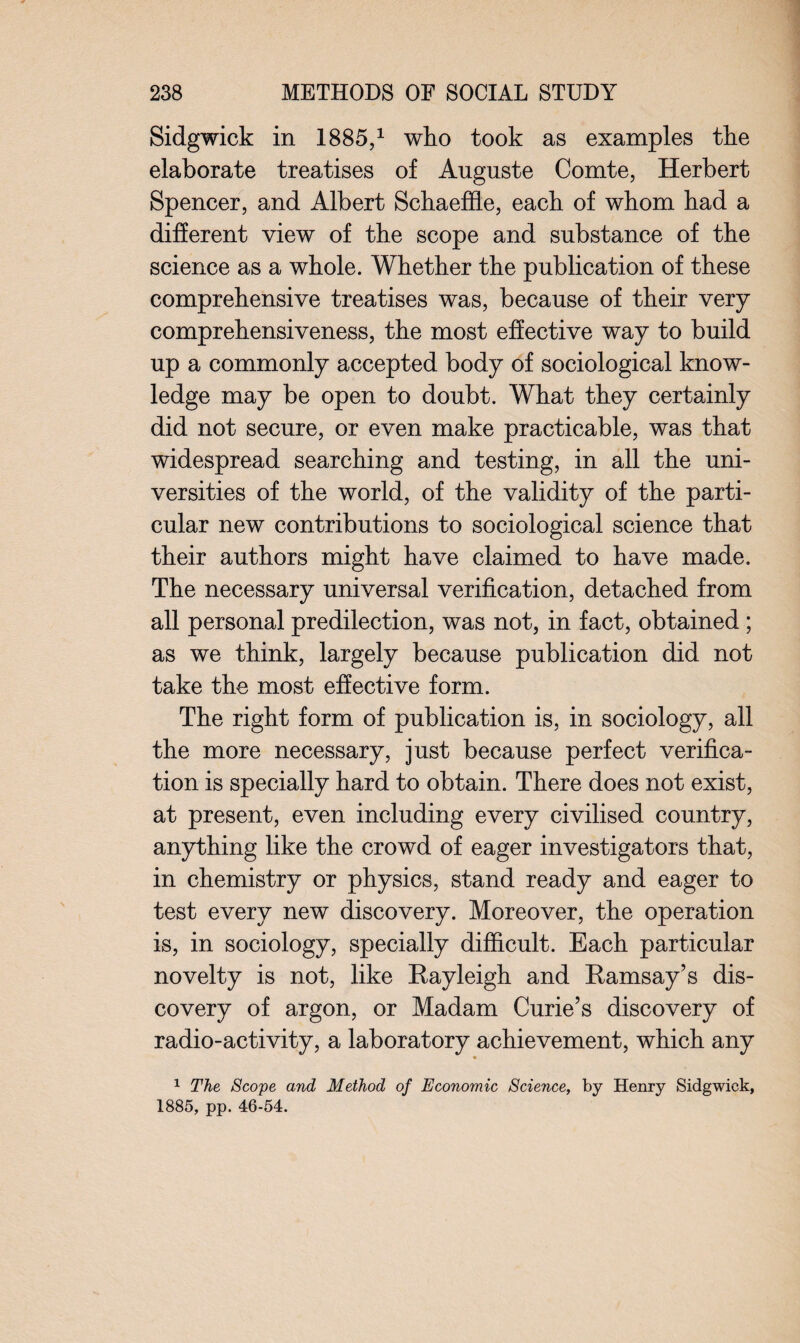 238 METHODS OF SOCIAL STUDY

Sidgwick in 1885,$^1$ who took as examples the elaborate treatises of Auguste Comte, Herbert Spencer, and Albert Schaeffle, each of whom had a different view of the scope and substance of the science as a whole. Whether the publication of these comprehensive treatises was, because of their very comprehensiveness, the most effective way to build up a commonly accepted body of sociological knowledge may be open to doubt. What they certainly did not secure, or even make practicable, was that widespread searching and testing, in all the universities of the world, of the validity of the particular new contributions to sociological science that their authors might have claimed to have made. The necessary universal verification, detached from all personal predilection, was not, in fact, obtained; as we think, largely because publication did not take the most effective form.

The right form of publication is, in sociology, all the more necessary, just because perfect verification is specially hard to obtain. There does not exist, at present, even including every civilised country, anything like the crowd of eager investigators that, in chemistry or physics, stand ready and eager to test every new discovery. Moreover, the operation is, in sociology, specially difficult. Each particular novelty is not, like Rayleigh and Ramsay's discovery of argon, or Madam Curie's discovery of radio-activity, a laboratory achievement, which any

$^1$ The Scope and Method of Economic Science, by Henry Sidgwick, 1885, pp. 46-54.